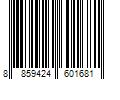 8 859424 601681